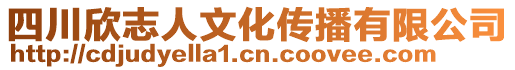 四川欣志人文化传播有限公司
http://cdjudyella1.cn.coovee.com